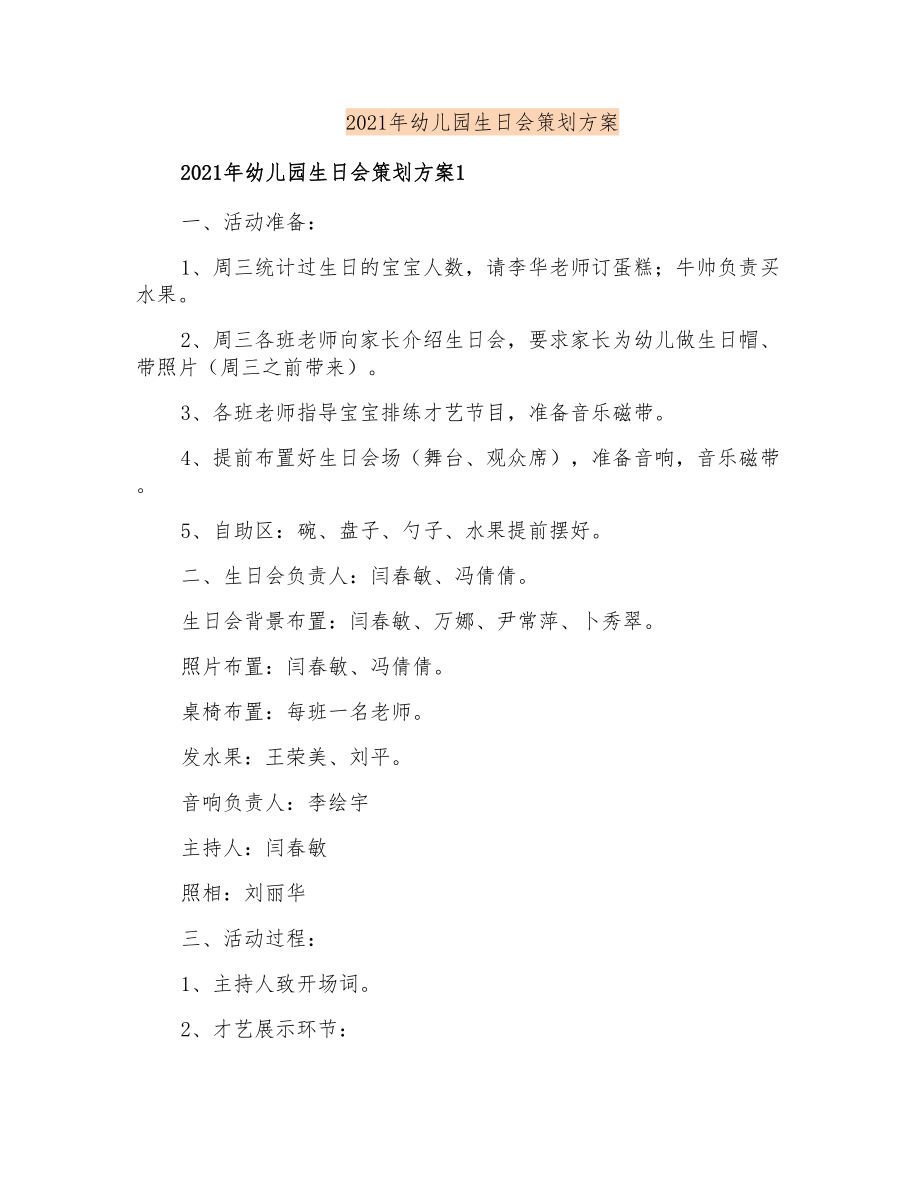 2021年幼儿园生日会策划方案

2021年幼儿园生日会策划方案1

一、活动准备：

1、周三统计过生日的宝宝人数，请李华老师订蛋糕；牛帅负责买水果。

2、周三各班老师向家长介绍生日会，要求家长为幼儿做生日帽、带照片（周三之前带来）。

3、各班老师指导宝宝排练才艺节目，准备音乐磁带。

4、提前布置好生日会场（舞台、观众席），准备音响，音乐磁带。

5、自助区：碗、盘子、勺子、水果提前摆好。

二、生日会负责人：闫春敏、冯倩倩。

生日会背景布置：闫春敏、万娜、尹常萍、卜秀翠。

照片布置：闫春敏、冯倩倩。

桌椅布置：每班一名老师。

发水果：王荣美、刘平。

音响负责人：李绘宇

主持人：闫春敏

照相：刘丽华

三、活动过程：

1、主持人致开场词。

2、才艺展示环节：